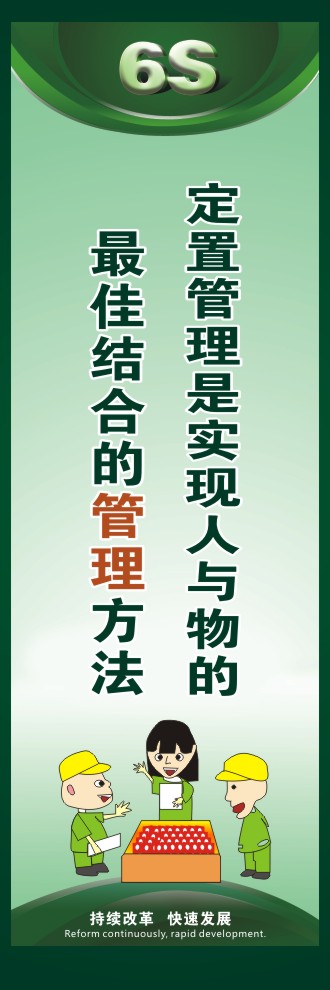 6S

定置管理是实现人与物的

最佳结合的管理方法

持续改革 快速发展
Reform continuously, rapid development.